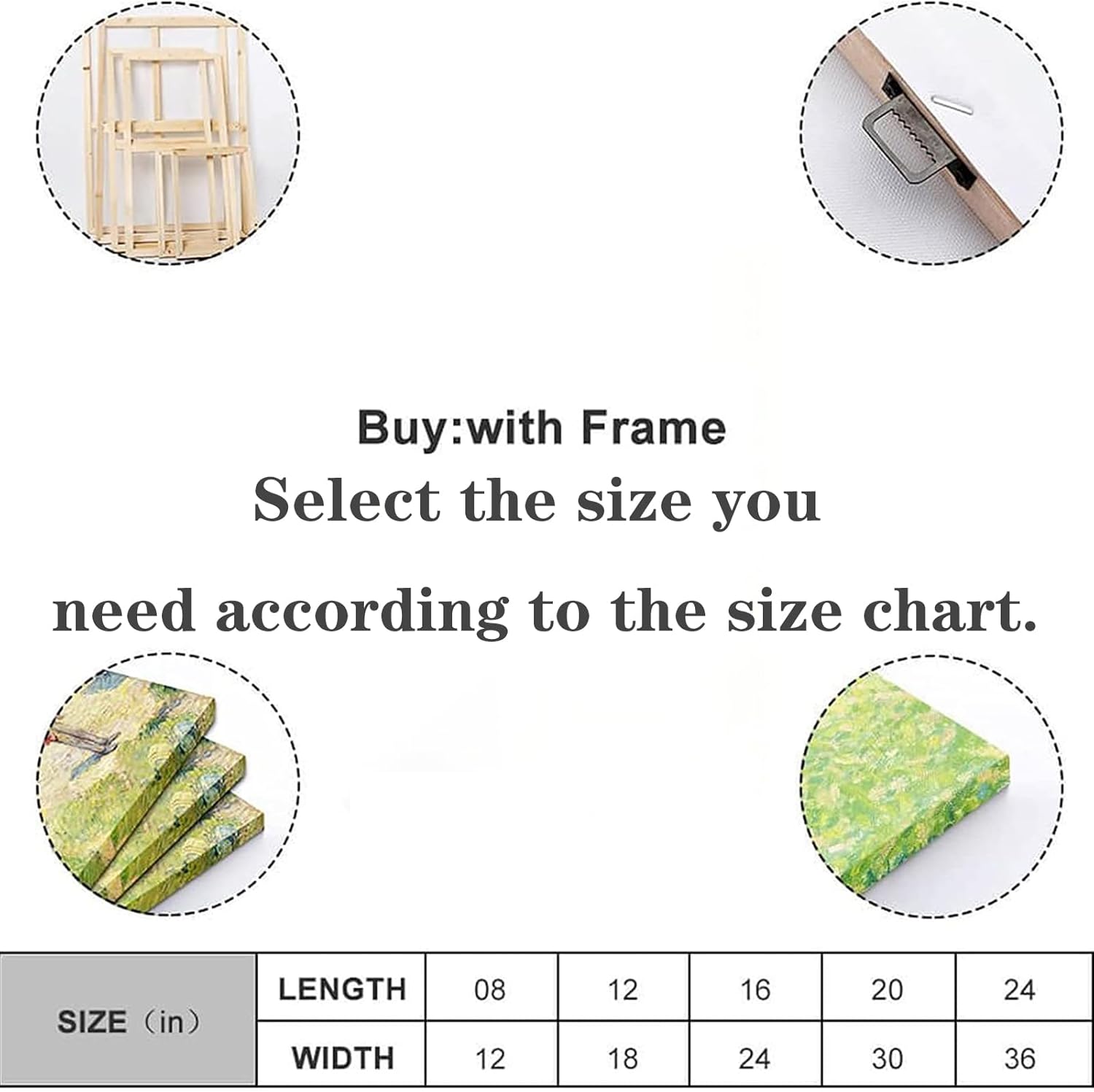 Buy:with Frame

Select the size you need according to the size chart.

| SIZE（in） | LENGTH | 08 | 12 | 16 | 20 | 24 |
|---|---|---|---|---|---|---|
| | WIDTH | 12 | 18 | 24 | 30 | 36 |